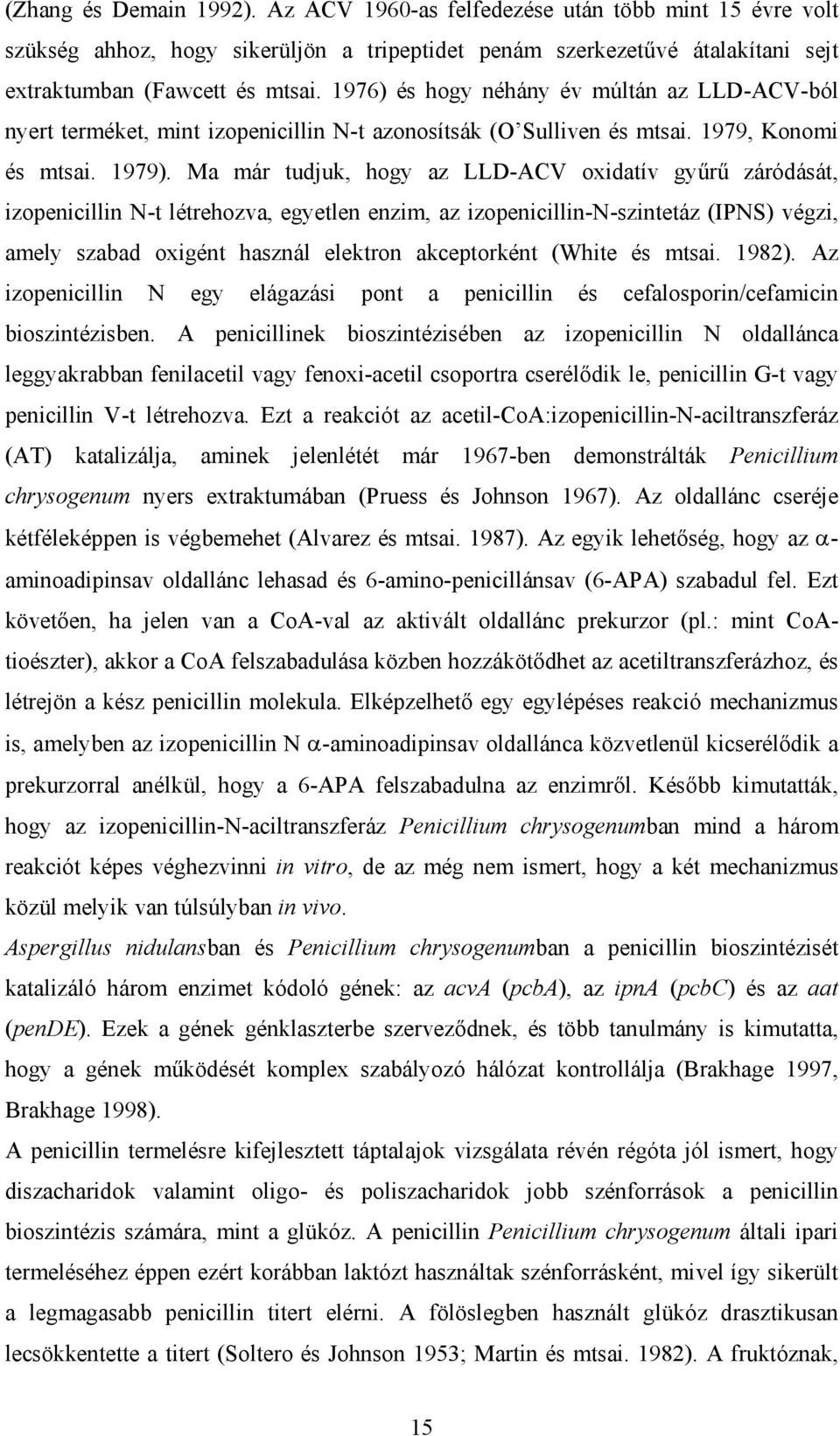 (Zhang és Demain 1992). Az ACV 1960-as felfedezése után több mint 15 évre volt szükség ahhoz, hogy sikerüljön a tripeptidet penám szerkezetűvé átalakítani sejt extraktumban (Fawcett és mtsai. 1976) és hogy néhány év múltán az LLD-ACV-ból nyert terméket, mint izopenicillin N-t azonosítsák (O'Sulliven és mtsai. 1979, Konomi és mtsai. 1979). Ma már tudjuk, hogy az LLD-ACV oxidatív gyűrű záródását, izopenicillin N-t létrehozva, egyetlen enzim, az izopenicillin-N-szintetáz (IPNS) végzi, amely szabad oxigént használ elektron akceptorként (White és mtsai. 1982). Az izopenicillin N egy elágazási pont a penicillin és cefalosporin/cefamicin bioszintézisben. A penicillinek bioszintézisében az izopenicillin N oldallánca leggyakrabban fenilacetil vagy fenoxi-acetil csoportra cserélődik le, penicillin G-t vagy penicillin V-t létrehozva. Ezt a reakciót az acetil-CoA:izopenicillin-N-aciltranszferáz (AT) katalizálja, aminek jelenlétét már 1967-ben demonstrálták Penicillium chrysogenum nyers extraktumában (Pruess és Johnson 1967). Az oldallánc cseréje kétféleképpen is végbemehet (Alvarez és mtsai. 1987). Az egyik lehetőség, hogy az $\alpha$-aminoadipinsav oldallánc lehasad és 6-amino-penicillánsav (6-APA) szabadul fel. Ezt követően, ha jelen van a CoA-val az aktivált oldallánc prekurzor (pl.: mint CoA-tioészter), akkor a CoA felszabadulása közben hozzákötődhet az acetiltranszferázhoz, és létrejön a kész penicillin molekula. Elképzelhető egy egylépéses reakció mechanizmus is, amelyben az izopenicillin N $\alpha$-aminoadipinsav oldallánca közvetlenül kicserélődik a prekurzorral anélkül, hogy a 6-APA felszabadulna az enzimről. Később kimutatták, hogy az izopenicillin-N-aciltranszferáz Penicillium chrysogenumban mind a három reakciót képes véghezvinni in vitro, de az még nem ismert, hogy a két mechanizmus közül melyik van túlsúlyban in vivo.

Aspergillus nidulansban és Penicillium chrysogenumban a penicillin bioszintézisét katalizáló három enzimet kódoló gének: az acvA (pcbA), az ipnA (pcbC) és az aat (penDE). Ezek a gének génklaszterbe szerveződnek, és több tanulmány is kimutatta, hogy a gének működését komplex szabályozó hálózat kontrollálja (Brakhage 1997, Brakhage 1998).

A penicillin termelésre kifejlesztett táptalajok vizsgálata révén régóta jól ismert, hogy diszacharidok valamint oligo- és poliszacharidok jobb szénforrások a penicillin bioszintézis számára, mint a glükóz. A penicillin Penicillium chrysogenum általi ipari termeléséhez éppen ezért korábban laktózt használtak szénforrásként, mivel így sikerült a legmagasabb penicillin titert elérni. A fölöslegben használt glükóz drasztikusan lecsökkentette a titert (Soltero és Johnson 1953; Martin és mtsai. 1982). A fruktóznak,

15